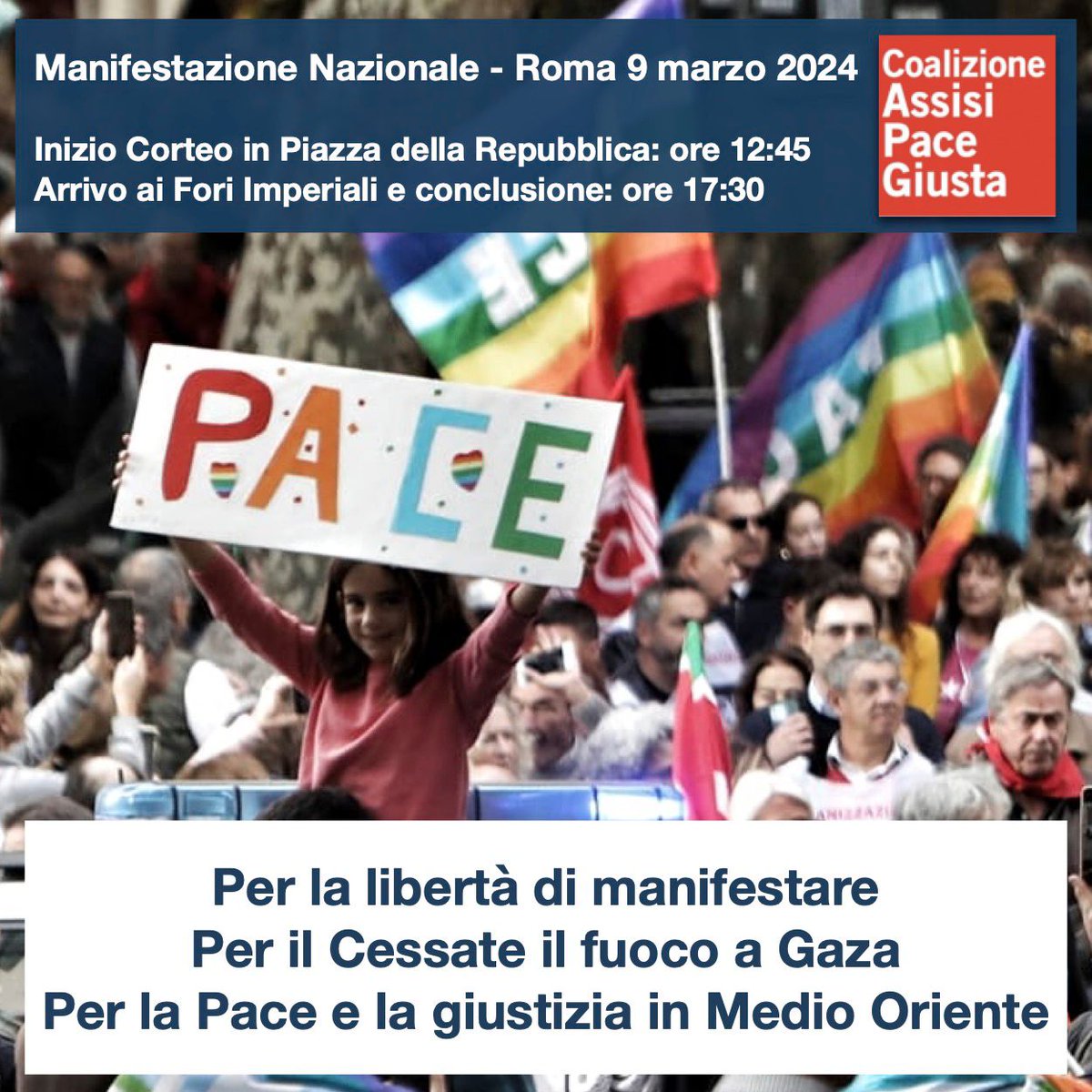 Manifestazione Nazionale - Roma 9 marzo 2024

Inizio Corteo in Piazza della Repubblica: ore 12:45
Arrivo ai Fori Imperiali e conclusione: ore 17:30

Coalizione
Assisi
Pace
Giusta

PACE

Per la libertà di manifestare
Per il Cessate il fuoco a Gaza
Per la Pace e la giustizia in Medio Oriente